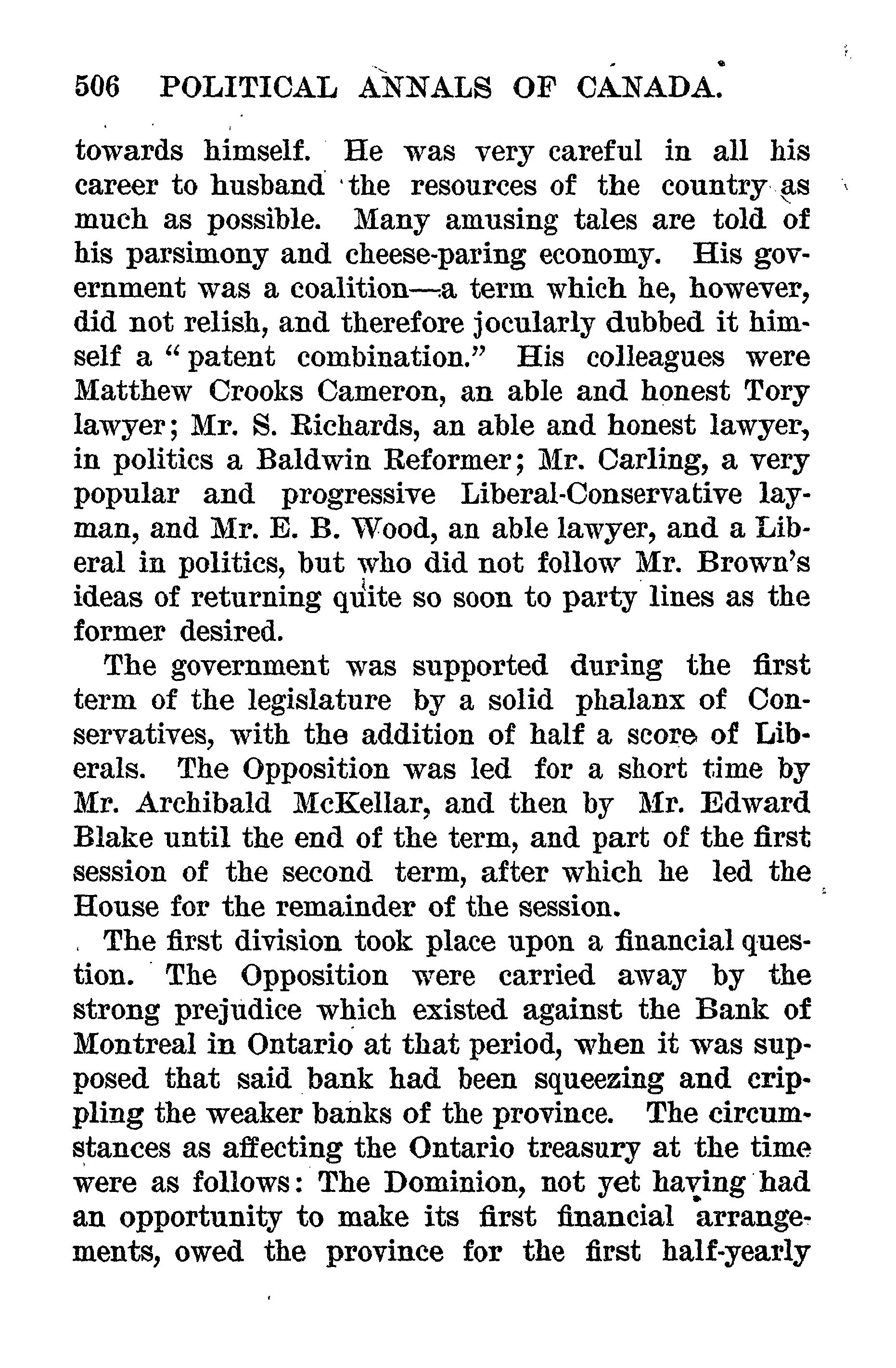 506 POLITICAL ANNALS OF CANADA.

towards himself. He was very careful in all his career to husband the resources of the country as much as possible. Many amusing tales are told of his parsimony and cheese-paring economy. His government was a coalition—a term which he, however, did not relish, and therefore jocularly dubbed it himself a "patent combination." His colleagues were Matthew Crooks Cameron, an able and honest Tory lawyer; Mr. S. Richards, an able and honest lawyer, in politics a Baldwin Reformer; Mr. Carling, a very popular and progressive Liberal-Conservative layman, and Mr. E. B. Wood, an able lawyer, and a Liberal in politics, but who did not follow Mr. Brown's ideas of returning quite so soon to party lines as the former desired.

The government was supported during the first term of the legislature by a solid phalanx of Conservatives, with the addition of half a score of Liberals. The Opposition was led for a short time by Mr. Archibald McKellar, and then by Mr. Edward Blake until the end of the term, and part of the first session of the second term, after which he led the House for the remainder of the session.

The first division took place upon a financial question. The Opposition were carried away by the strong prejudice which existed against the Bank of Montreal in Ontario at that period, when it was supposed that said bank had been squeezing and crippling the weaker banks of the province. The circumstances as affecting the Ontario treasury at the time were as follows: The Dominion, not yet having had an opportunity to make its first financial arrangements, owed the province for the first half-yearly